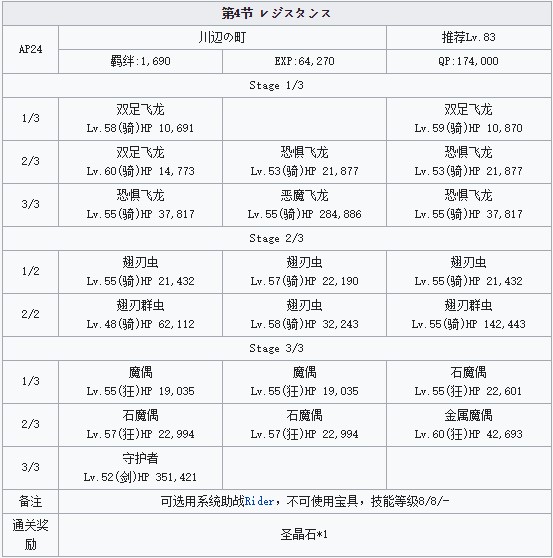 | 第4节 レジスタンス | | | |
|---|---|---|---|
| AP24 | 川辺の町 | | 推荐Lv.83 |
| | 羁绊:1,690 | EXP:64,270 | QP:174,000 |
| Stage 1/3 | | | |
| 1/3 | 双足飞龙 Lv.58(骑)HP 10,691 | | 双足飞龙 Lv.59(骑)HP 10,870 |
| 2/3 | 双足飞龙 Lv.60(骑)HP 14,773 | 恐惧飞龙 Lv.53(骑)HP 21,877 | 恐惧飞龙 Lv.53(骑)HP 21,877 |
| 3/3 | 恐惧飞龙 Lv.55(骑)HP 37,817 | 恶魔飞龙 Lv.55(骑)HP 284,886 | 恐惧飞龙 Lv.55(骑)HP 37,817 |
| Stage 2/3 | | | |
| 1/2 | 翅刃虫 Lv.55(骑)HP 21,432 | 翅刃虫 Lv.57(骑)HP 22,190 | 翅刃虫 Lv.55(骑)HP 21,432 |
| 2/2 | 翅刃群虫 Lv.48(骑)HP 62,112 | 翅刃虫 Lv.58(骑)HP 32,243 | 翅刃群虫 Lv.55(骑)HP 142,443 |
| Stage 3/3 | | | |
| 1/3 | 魔偶 Lv.55(狂)HP 19,035 | 魔偶 Lv.55(狂)HP 19,035 | 石魔偶 Lv.55(狂)HP 22,601 |
| 2/3 | 石魔偶 Lv.57(狂)HP 22,994 | 石魔偶 Lv.57(狂)HP 22,994 | 金属魔偶 Lv.60(狂)HP 42,693 |
| 3/3 | 守护者 Lv.52(剑)HP 351,421 | | |
| 备注 | 可选用系统助战Rider，不可使用宝具，技能等级8/8/- | | |
| 通关奖励 | 圣晶石*1 | | |